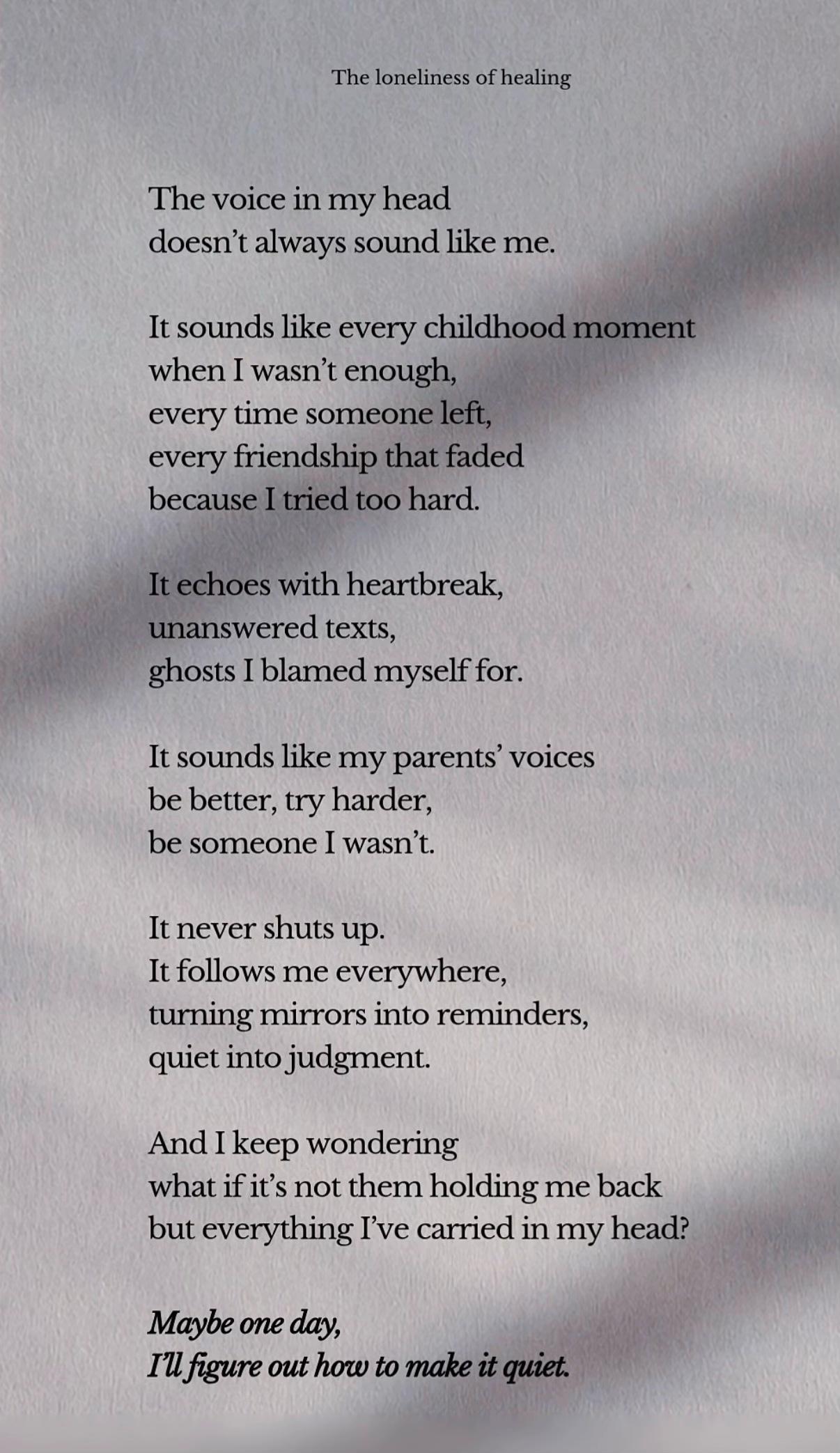 The loneliness of healing

The voice in my head
doesn't always sound like me.

It sounds like every childhood moment
when I wasn't enough,
every time someone left,
every friendship that faded
because I tried too hard.

It echoes with heartbreak,
unanswered texts,
ghosts I blamed myself for.

It sounds like my parents' voices
be better, try harder,
be someone I wasn't.

It never shuts up.
It follows me everywhere,
turning mirrors into reminders,
quiet into judgment.

And I keep wondering
what if it's not them holding me back
but everything I've carried in my head?

Maybe one day,
I'll figure out how to make it quiet.